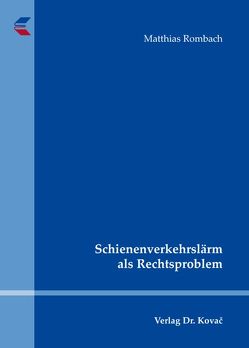 Matthias Rombach

Schienenverkehrslärm als Rechtsproblem

Verlag Dr. Kovač